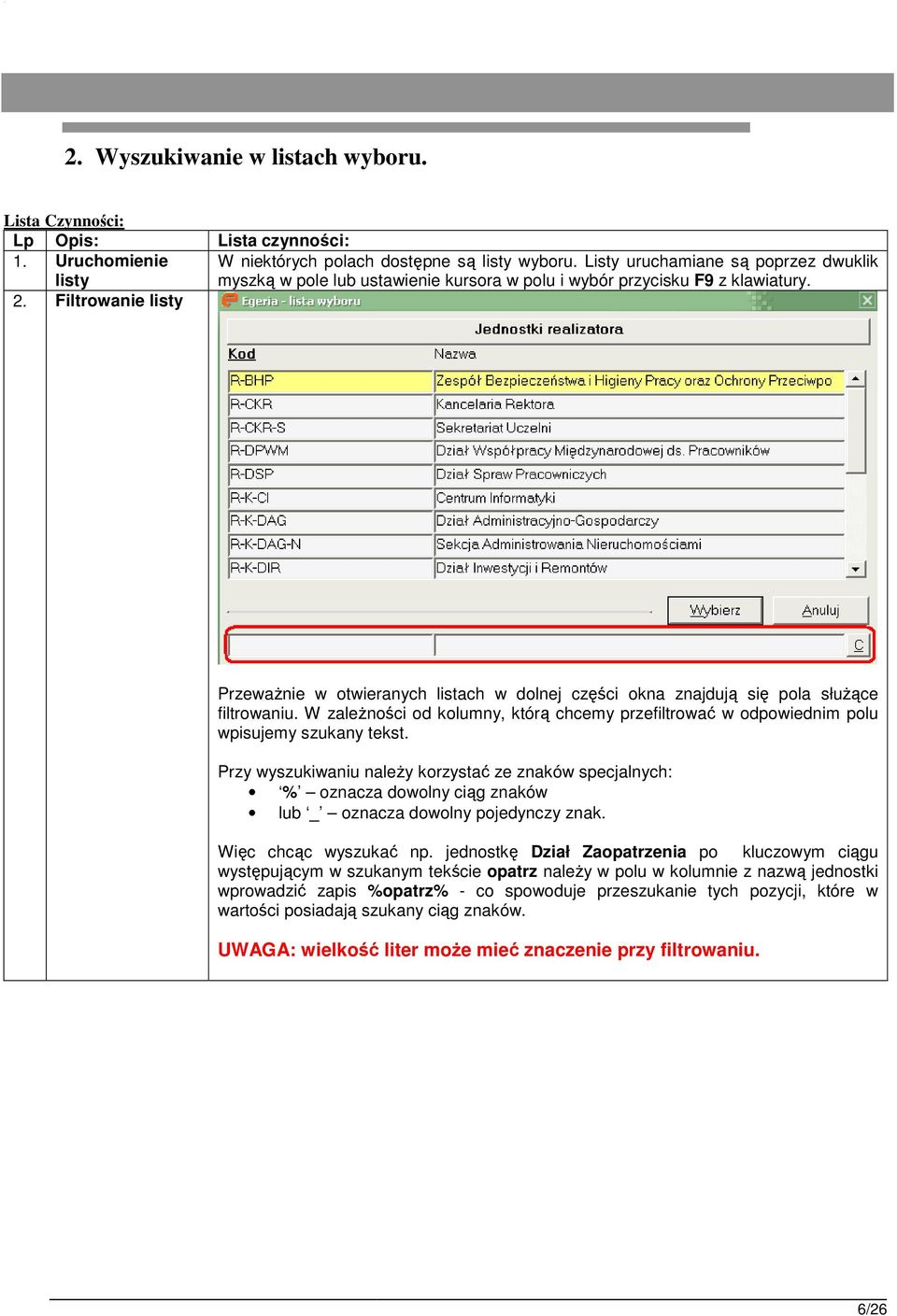 2. Wyszukiwanie w listach wyboru.

Lista Czynności:

| Lp | Opis: | Lista czynności: |
|---|---|---|
| 1. | Uruchomienie listy | W niektórych polach dostępne są listy wyboru. Listy uruchamiane są poprzez dwuklik myszką w pole lub ustawienie kursora w polu i wybór przycisku F9 z klawiatury. |
| 2. | Filtrowanie listy | Egeria - lista wyboru<br>Jednostki realizatora<br>Kod Nazwa<br>R-BHP Zespół Bezpieczeństwa i Higieny Pracy oraz Ochrony Przeciwpo<br>R-CKR Kancelaria Rektora<br>R-CKR-S Sekretariat Uczelni<br>R-DPWM Dział Współpracy Międzynarodowej ds. Pracowników<br>R-DSP Dział Spraw Pracowniczych<br>R-K-CI Centrum Informatyki<br>R-K-DAG Dział Administracyjno-Gospodarczy<br>R-K-DAG-N Sekcja Administrowania Nieruchomościami<br>R-K-DIR Dział Inwestycji i Remontów<br>Wybierz Anuluj<br>C<br><br>Przeważnie w otwieranych listach w dolnej części okna znajdują się pola służące filtrowaniu. W zależności od kolumny, którą chcemy przefiltrować w odpowiednim polu wpisujemy szukany tekst.<br><br>Przy wyszukiwaniu należy korzystać ze znaków specjalnych:<br>• '%' – oznacza dowolny ciąg znaków<br>• lub '_' – oznacza dowolny pojedynczy znak.<br><br>Więc chcąc wyszukać np. jednostkę Dział Zaopatrzenia po kluczowym ciągu występującym w szukanym tekście opatrz należy w polu w kolumnie z nazwą jednostki wprowadzić zapis %opatrz% - co spowoduje przeszukanie tych pozycji, które w wartości posiadają szukany ciąg znaków.<br><br>UWAGA: wielkość liter może mieć znaczenie przy filtrowaniu. |

6/26